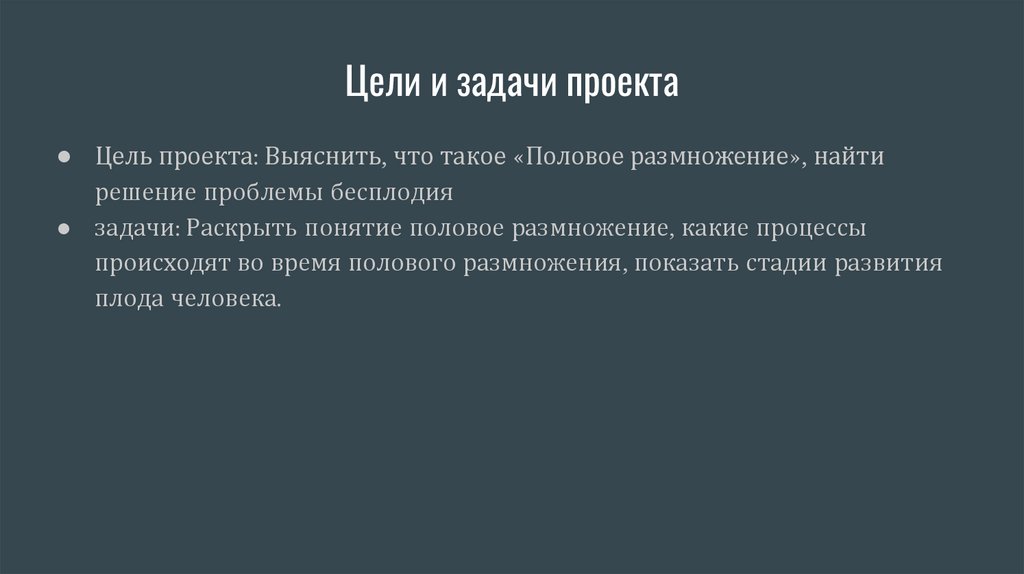 Цели и задачи проекта

• Цель проекта: Выяснить, что такое «Половое размножение», найти решение проблемы бесплодия
• задачи: Раскрыть понятие половое размножение, какие процессы происходят во время полового размножения, показать стадии развития плода человека.